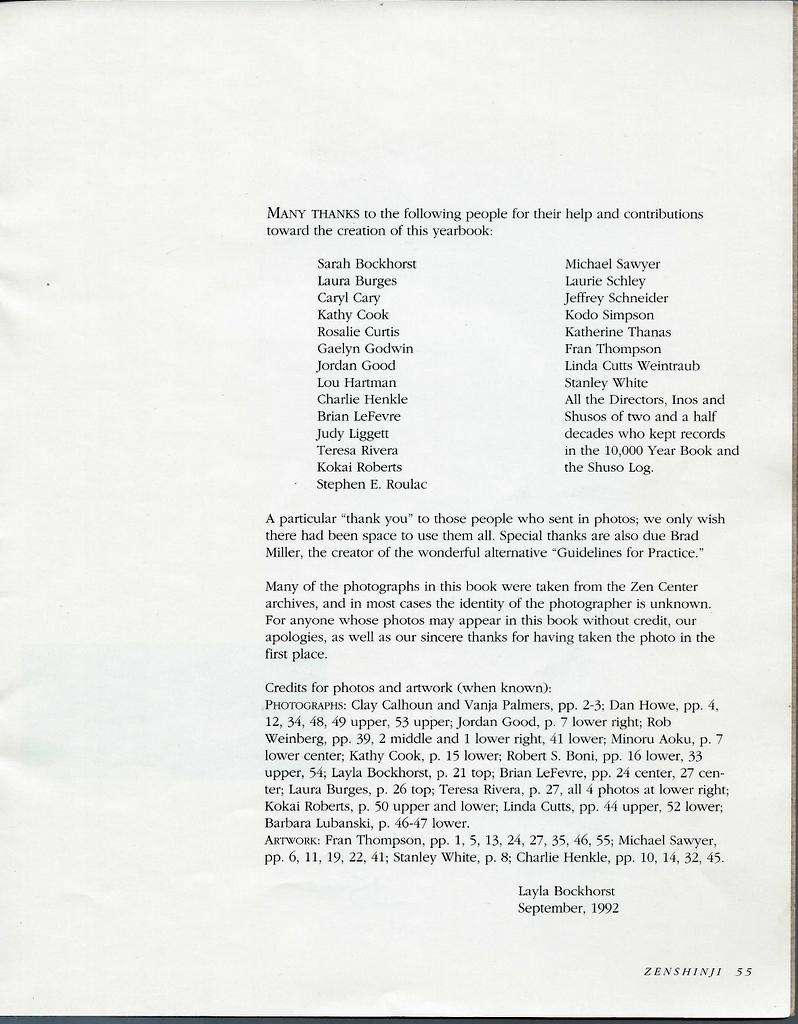 MANY THANKS to the following people for their help and contributions toward the creation of this yearbook:

Sarah Bockhorst
Laura Burges
Caryl Cary
Kathy Cook
Rosalie Curtis
Gaelyn Godwin
Jordan Good
Lou Hartman
Charlie Henkle
Brian LeFevre
Judy Liggett
Teresa Rivera
Kokai Roberts
Stephen E. Roulac

Michael Sawyer
Laurie Schley
Jeffrey Schneider
Kodo Simpson
Katherine Thanas
Fran Thompson
Linda Cutts Weintraub
Stanley White
All the Directors, Inos and Shusos of two and a half decades who kept records in the 10,000 Year Book and the Shuso Log.

A particular "thank you" to those people who sent in photos; we only wish there had been space to use them all. Special thanks are also due Brad Miller, the creator of the wonderful alternative "Guidelines for Practice."

Many of the photographs in this book were taken from the Zen Center archives, and in most cases the identity of the photographer is unknown. For anyone whose photos may appear in this book without credit, our apologies, as well as our sincere thanks for having taken the photo in the first place.

Credits for photos and artwork (when known):
PHOTOGRAPHS: Clay Calhoun and Vanja Palmers, pp. 2-3; Dan Howe, pp. 4, 12, 34, 48, 49 upper, 53 upper; Jordan Good, p. 7 lower right; Rob Weinberg, pp. 39, 2 middle and 1 lower right, 41 lower; Minoru Aoku, p. 7 lower center; Kathy Cook, p. 15 lower; Robert S. Boni, pp. 16 lower, 33 upper, 54; Layla Bockhorst, p. 21 top; Brian LeFevre, pp. 24 center, 27 center; Laura Burges, p. 26 top; Teresa Rivera, p. 27, all 4 photos at lower right; Kokai Roberts, p. 50 upper and lower; Linda Cutts, pp. 44 upper, 52 lower; Barbara Lubanski, p. 46-47 lower.
ARTWORK: Fran Thompson, pp. 1, 5, 13, 24, 27, 35, 46, 55; Michael Sawyer, pp. 6, 11, 19, 22, 41; Stanley White, p. 8; Charlie Henkle, pp. 10, 14, 32, 45.

Layla Bockhorst
September, 1992

ZENSHINJI 55